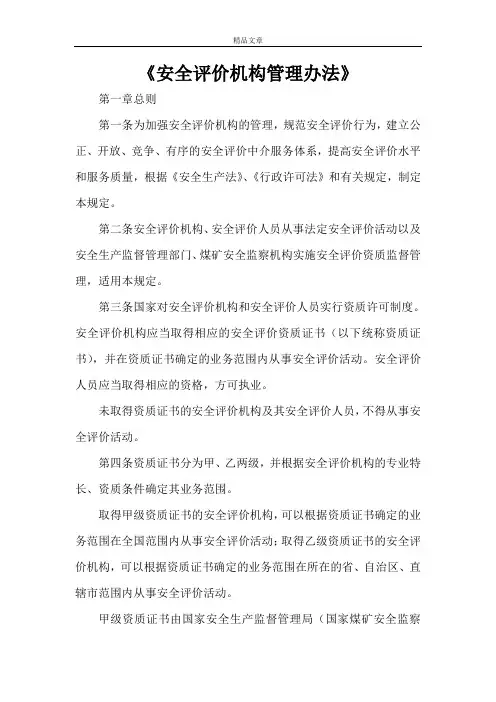 精品文章

《安全评价机构管理办法》

第一章总则

第一条为加强安全评价机构的管理，规范安全评价行为，建立公正、开放、竞争、有序的安全评价中介服务体系，提高安全评价水平和服务质量，根据《安全生产法》、《行政许可法》和有关规定，制定本规定。

第二条安全评价机构、安全评价人员从事法定安全评价活动以及安全生产监督管理部门、煤矿安全监察机构实施安全评价资质监督管理，适用本规定。

第三条国家对安全评价机构和安全评价人员实行资质许可制度。安全评价机构应当取得相应的安全评价资质证书（以下统称资质证书），并在资质证书确定的业务范围内从事安全评价活动。安全评价人员应当取得相应的资格，方可执业。

未取得资质证书的安全评价机构及其安全评价人员，不得从事安全评价活动。

第四条资质证书分为甲、乙两级，并根据安全评价机构的专业特长、资质条件确定其业务范围。

取得甲级资质证书的安全评价机构，可以根据资质证书确定的业务范围在全国范围内从事安全评价活动；取得乙级资质证书的安全评价机构，可以根据资质证书确定的业务范围在所在的省、自治区、直辖市范围内从事安全评价活动。

甲级资质证书由国家安全生产监督管理局（国家煤矿安全监察